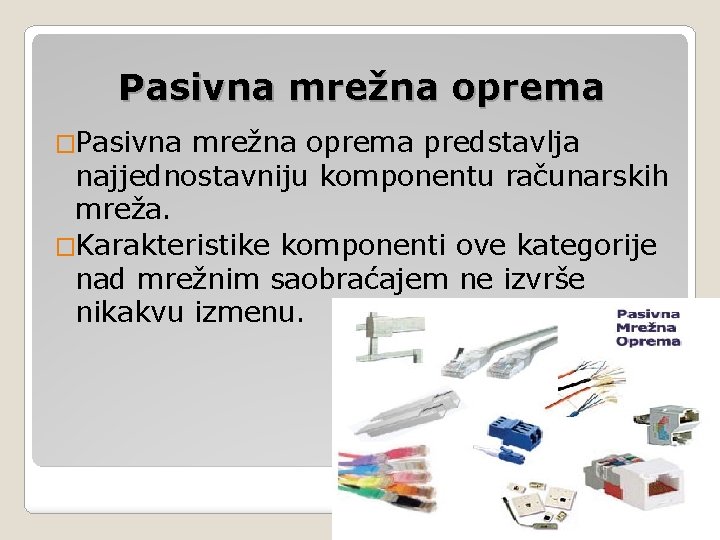 Pasivna mrežna oprema

□Pasivna mrežna oprema predstavlja najjednostavniju komponentu računarskih mreža.

□Karakteristike komponenti ove kategorije nad mrežnim saobraćajem ne izvrše nikakvu izmenu.

Pasivna Mrežna Oprema